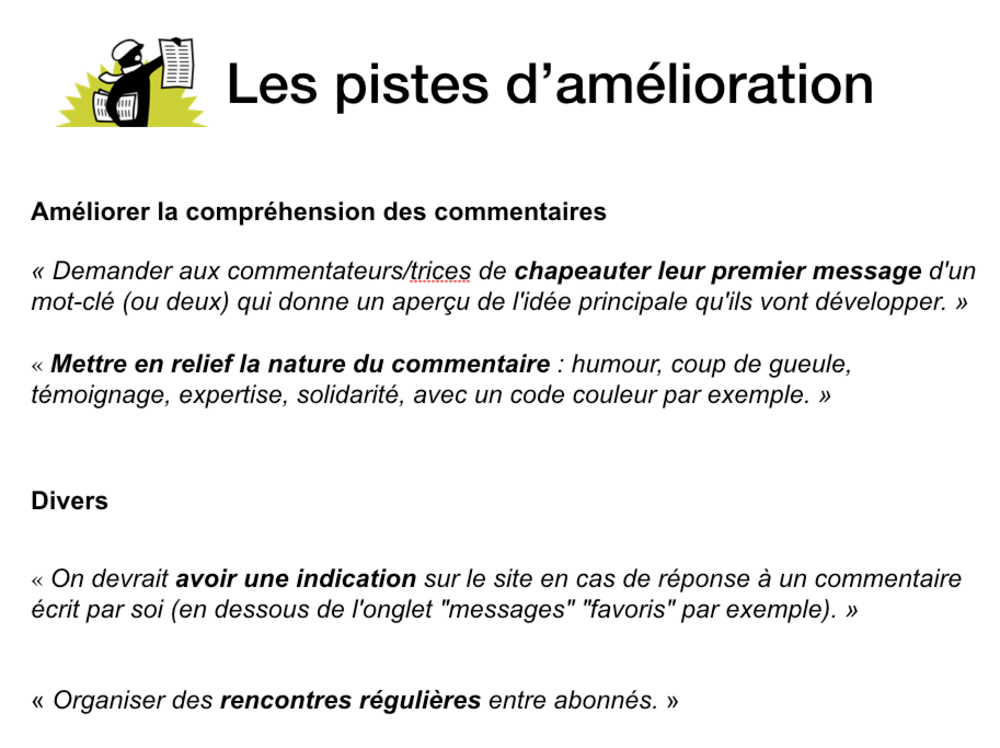 Les pistes d’amélioration

Améliorer la compréhension des commentaires

« Demander aux commentateurs/trices de chapeauter leur premier message d'un mot-clé (ou deux) qui donne un aperçu de l'idée principale qu'ils vont développer. »

« Mettre en relief la nature du commentaire : humour, coup de gueule, témoignage, expertise, solidarité, avec un code couleur par exemple. »

Divers

« On devrait avoir une indication sur le site en cas de réponse à un commentaire écrit par soi (en dessous de l'onglet "messages" "favoris" par exemple). »

« Organiser des rencontres régulières entre abonnés. »